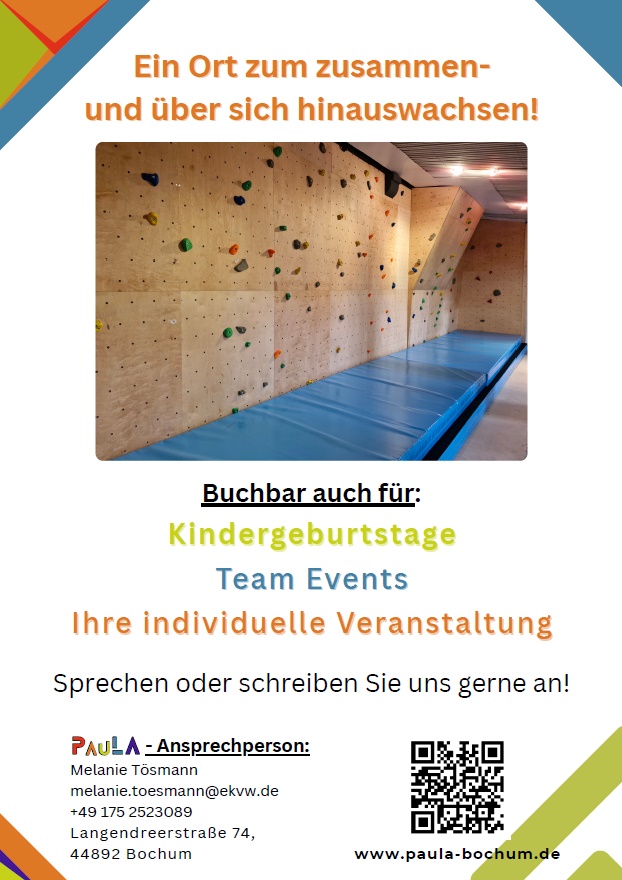 Ein Ort zum zusammen-
und über sich hinauswachsen!

Buchbar auch für:

Kindergeburtstage

Team Events

Ihre individuelle Veranstaltung

Sprechen oder schreiben Sie uns gerne an!

PAULA - Ansprechperson:
Melanie Tösmann
melanie.toesmann@ekvw.de
+49 175 2523089
Langendreerstraße 74,
44892 Bochum

www.paula-bochum.de